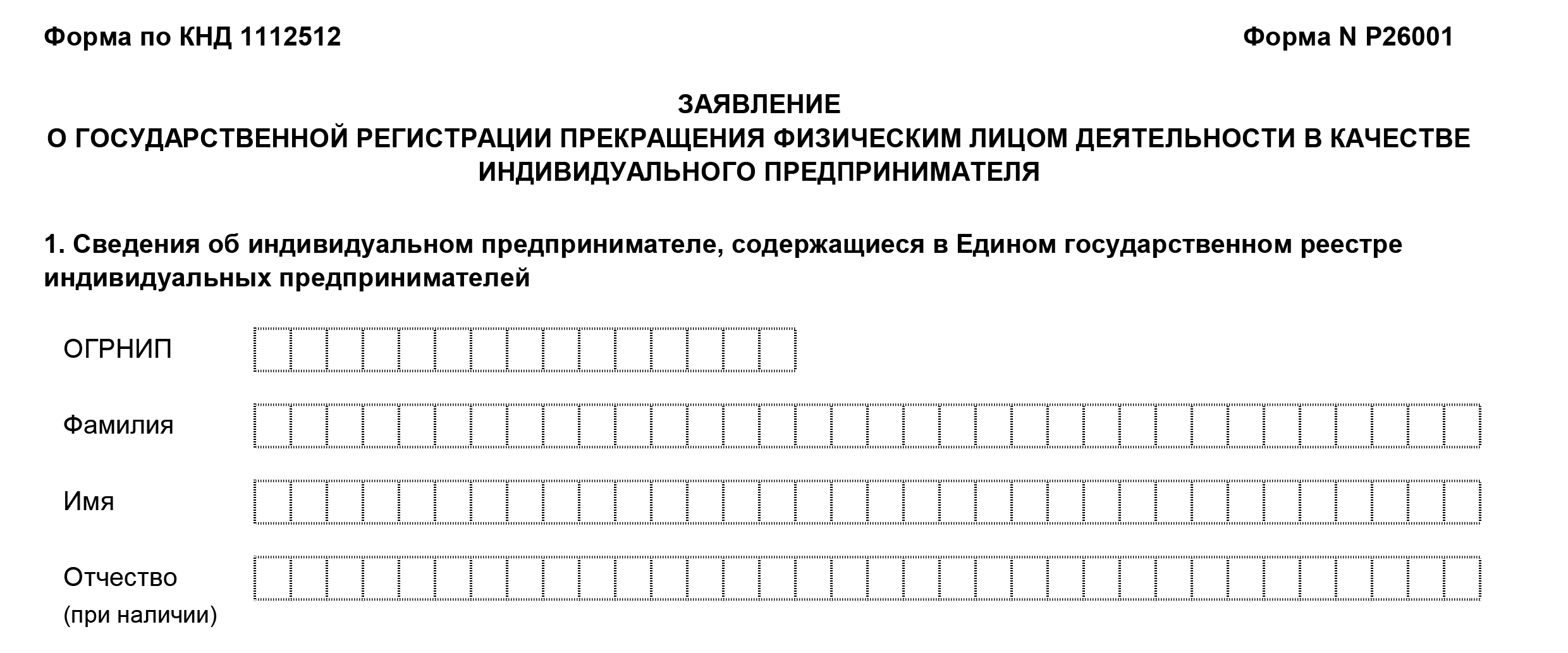 Форма по КНД 1112512

Форма N Р26001

ЗАЯВЛЕНИЕ
О ГОСУДАРСТВЕННОЙ РЕГИСТРАЦИИ ПРЕКРАЩЕНИЯ ФИЗИЧЕСКИМ ЛИЦОМ ДЕЯТЕЛЬНОСТИ В КАЧЕСТВЕ ИНДИВИДУАЛЬНОГО ПРЕДПРИНИМАТЕЛЯ

1. Сведения об индивидуальном предпринимателе, содержащиеся в Едином государственном реестре индивидуальных предпринимателей

ОГРНИП

Фамилия

Имя

Отчество
(при наличии)